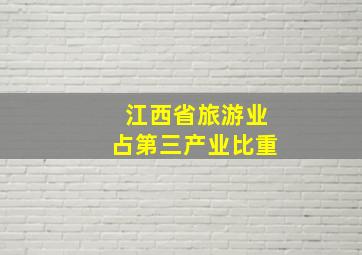 江西省旅游业
占第三产业比重